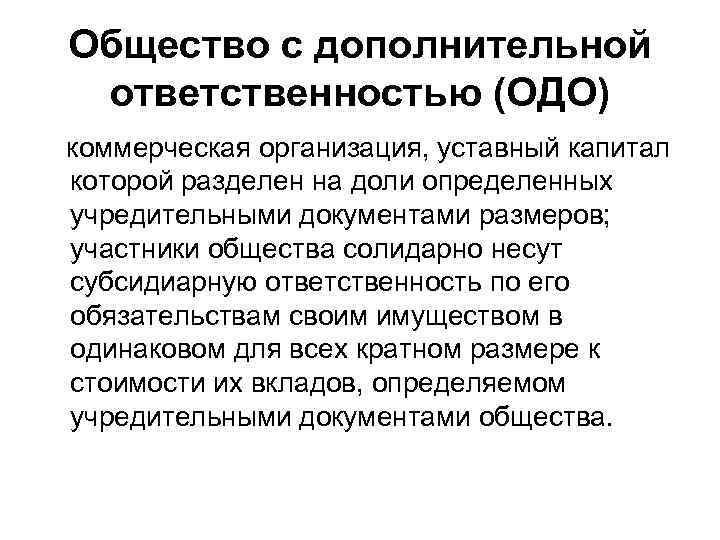 Общество с дополнительной ответственностью (ОДО)

коммерческая организация, уставный капитал которой разделен на доли определенных учредительными документами размеров; участники общества солидарно несут субсидиарную ответственность по его обязательствам своим имуществом в одинаковом для всех кратном размере к стоимости их вкладов, определяемом учредительными документами общества.